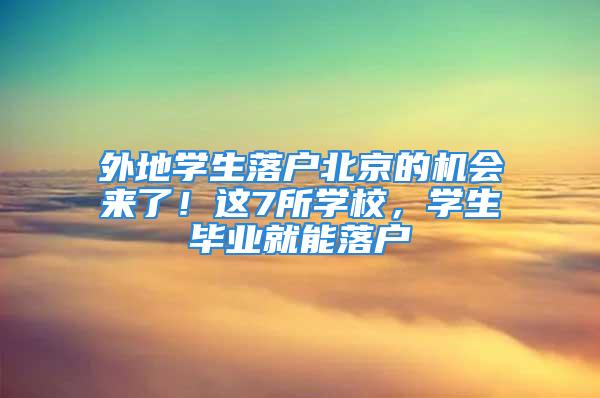 外地学生落户北京的机会来了！这7所学校，学生毕业就能落户